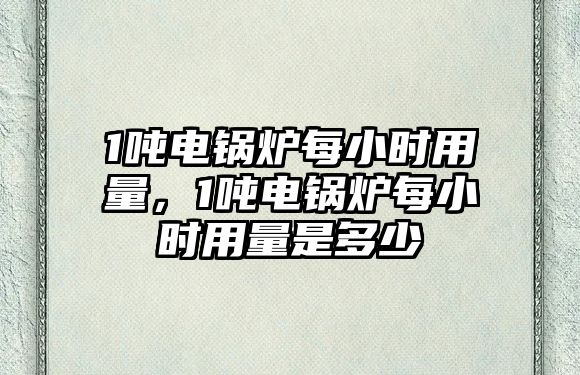 1吨电锅炉每小时用量，1吨电锅炉每小时用量是多少